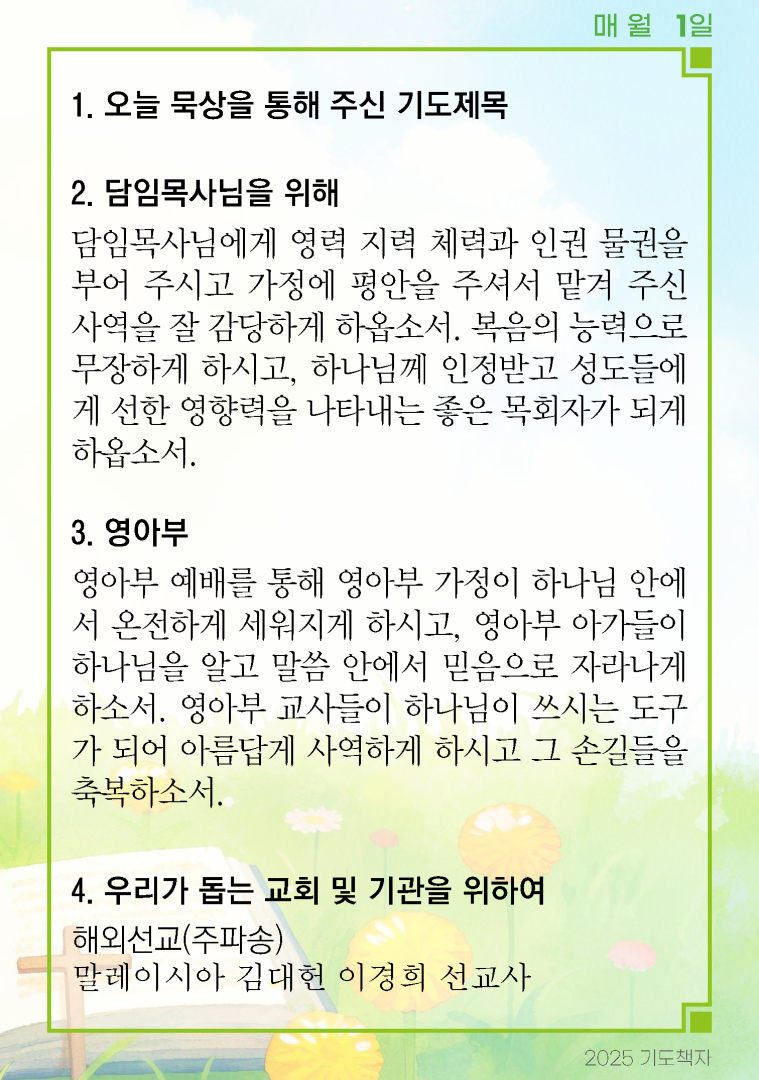 매 월 1일

1. 오늘 묵상을 통해 주신 기도제목

2. 담임목사님을 위해
담임목사님에게 영력 지력 체력과 인권 물권을 부어 주시고 가정에 평안을 주셔서 맡겨 주신 사역을 잘 감당하게 하옵소서. 복음의 능력으로 무장하게 하시고, 하나님께 인정받고 성도들에게 선한 영향력을 나타내는 좋은 목회자가 되게 하옵소서.

3. 영아부
영아부 예배를 통해 영아부 가정이 하나님 안에서 온전하게 세워지게 하시고, 영아부 아가들이 하나님을 알고 말씀 안에서 믿음으로 자라나게 하소서. 영아부 교사들이 하나님이 쓰시는 도구가 되어 아름답게 사역하게 하시고 그 손길들을 축복하소서.

4. 우리가 돕는 교회 및 기관을 위하여
해외선교(주파송)
말레이시아 김대헌 이경희 선교사

2025 기도책자